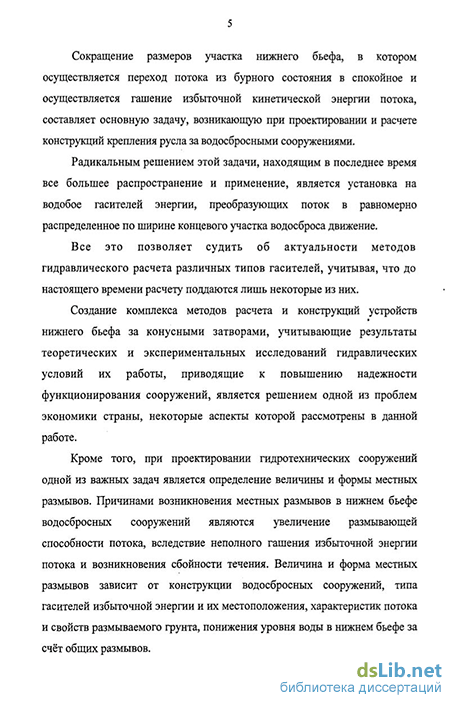 5

Сокращение размеров участка нижнего бьефа, в котором осуществляется переход потока из бурного состояния в спокойное и осуществляется гашение избыточной кинетической энергии потока, составляет основную задачу, возникающую при проектировании и расчете конструкций крепления русла за водосбросными сооружениями.

Радикальным решением этой задачи, находящим в последнее время все большее распространение и применение, является установка на водобое гасителей энергии, преобразующих поток в равномерно распределенное по ширине концевого участка водосброса движение.

Все это позволяет судить об актуальности методов гидравлического расчета различных типов гасителей, учитывая, что до настоящего времени расчету поддаются лишь некоторые из них.

Создание комплекса методов расчета и конструкций устройств нижнего бьефа за конусными затворами, учитывающие результаты теоретических и экспериментальных исследований гидравлических условий их работы, приводящие к повышению надежности функционирования сооружений, является решением одной из проблем экономики страны, некоторые аспекты которой рассмотрены в данной работе.

Кроме того, при проектировании гидротехнических сооружений одной из важных задач является определение величины и формы местных размывов. Причинами возникновения местных размывов в нижнем бьефе водосбросных сооружений являются увеличение размывающей способности потока, вследствие неполного гашения избыточной энергии потока и возникновения сбойности течения. Величина и форма местных размывов зависит от конструкции водосбросных сооружений, типа гасителей избыточной энергии и их местоположения, характеристик потока и свойств размываемого грунта, понижения уровня воды в нижнем бьефе за счёт общих размывов.

dsLib.net
библиотека диссертаций